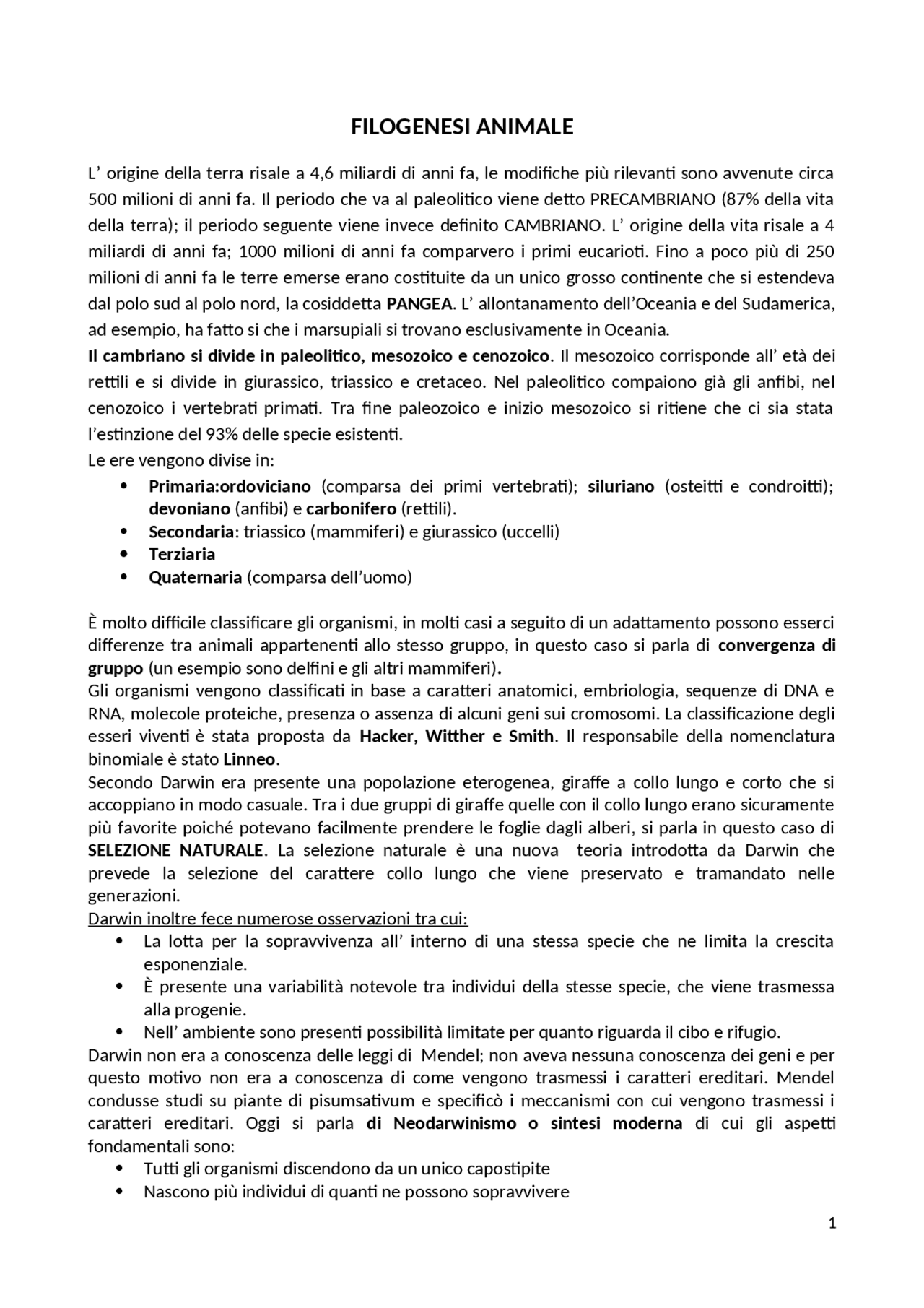 FILOGENESI ANIMALE

L' origine della terra risale a 4,6 miliardi di anni fa, le modifiche più rilevanti sono avvenute circa 500 milioni di anni fa. Il periodo che va al paleolitico viene detto PRECAMBRIANO (87% della vita della terra); il periodo seguente viene invece definito CAMBRIANO. L' origine della vita risale a 4 miliardi di anni fa; 1000 milioni di anni fa comparvero i primi eucarioti. Fino a poco più di 250 milioni di anni fa le terre emerse erano costituite da un unico grosso continente che si estendeva dal polo sud al polo nord, la cosiddetta PANGEA. L' allontanamento dell'Oceania e del Sudamerica, ad esempio, ha fatto si che i marsupiali si trovano esclusivamente in Oceania.
Il cambriano si divide in paleolitico, mesozoico e cenozoico. Il mesozoico corrisponde all' età dei rettili e si divide in giurassico, triassico e cretaceo. Nel paleolitico compaiono già gli anfibi, nel cenozoico i vertebrati primati. Tra fine paleozoico e inizio mesozoico si ritiene che ci sia stata l'estinzione del 93% delle specie esistenti.
Le ere vengono divise in:
• Primaria:ordoviciano (comparsa dei primi vertebrati); siluriano (osteitti e condroitti); devoniano (anfibi) e carbonifero (rettili).
• Secondaria: triassico (mammiferi) e giurassico (uccelli)
• Terziaria
• Quaternaria (comparsa dell'uomo)

È molto difficile classificare gli organismi, in molti casi a seguito di un adattamento possono esserci differenze tra animali appartenenti allo stesso gruppo, in questo caso si parla di convergenza di gruppo (un esempio sono delfini e gli altri mammiferi).
Gli organismi vengono classificati in base a caratteri anatomici, embriologia, sequenze di DNA e RNA, molecole proteiche, presenza o assenza di alcuni geni sui cromosomi. La classificazione degli esseri viventi è stata proposta da Hacker, Witther e Smith. Il responsabile della nomenclatura binomiale è stato Linneo.
Secondo Darwin era presente una popolazione eterogenea, giraffe a collo lungo e corto che si accoppiano in modo casuale. Tra i due gruppi di giraffe quelle con il collo lungo erano sicuramente più favorite poiché potevano facilmente prendere le foglie dagli alberi, si parla in questo caso di SELEZIONE NATURALE. La selezione naturale è una nuova teoria introdotta da Darwin che prevede la selezione del carattere collo lungo che viene preservato e tramandato nelle generazioni.
Darwin inoltre fece numerose osservazioni tra cui:
• La lotta per la sopravvivenza all' interno di una stessa specie che ne limita la crescita esponenziale.
• È presente una variabilità notevole tra individui della stesse specie, che viene trasmessa alla progenie.
• Nell' ambiente sono presenti possibilità limitate per quanto riguarda il cibo e rifugio.
Darwin non era a conoscenza delle leggi di Mendel; non aveva nessuna conoscenza dei geni e per questo motivo non era a conoscenza di come vengono trasmessi i caratteri ereditari. Mendel condusse studi su piante di pisumsativum e specificò i meccanismi con cui vengono trasmessi i caratteri ereditari. Oggi si parla di Neodarwinismo o sintesi moderna di cui gli aspetti fondamentali sono:
• Tutti gli organismi discendono da un unico capostipite
• Nascono più individui di quanti ne possono sopravvivere

1